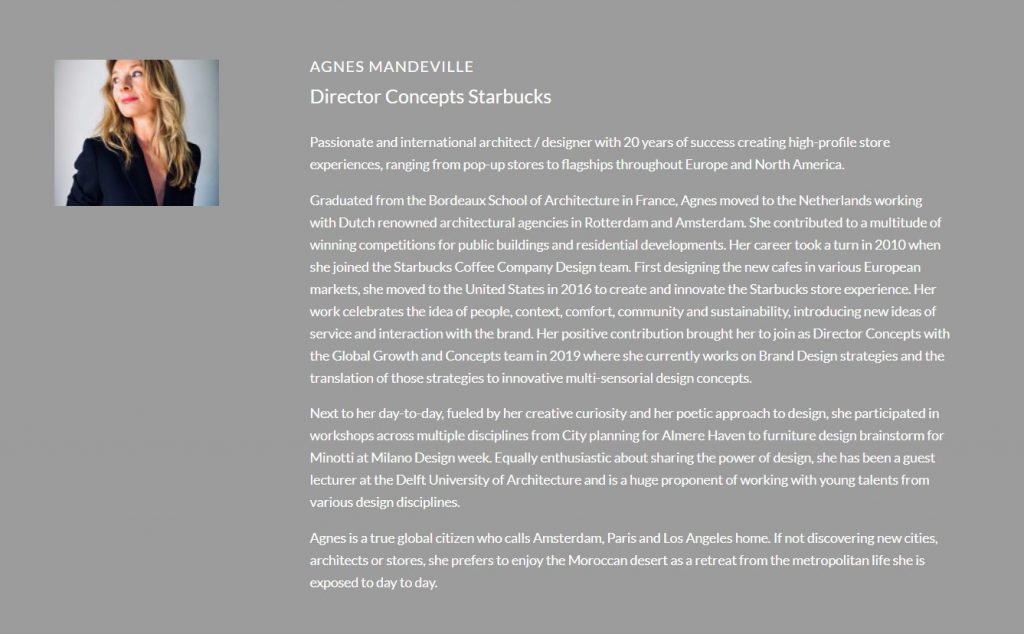 AGNES MANDEVILLE

Director Concepts Starbucks

Passionate and international architect / designer with 20 years of success creating high-profile store experiences, ranging from pop-up stores to flagships throughout Europe and North America.

Graduated from the Bordeaux School of Architecture in France, Agnes moved to the Netherlands working with Dutch renowned architectural agencies in Rotterdam and Amsterdam. She contributed to a multitude of winning competitions for public buildings and residential developments. Her career took a turn in 2010 when she joined the Starbucks Coffee Company Design team. First designing the new cafes in various European markets, she moved to the United States in 2016 to create and innovate the Starbucks store experience. Her work celebrates the idea of people, context, comfort, community and sustainability, introducing new ideas of service and interaction with the brand. Her positive contribution brought her to join as Director Concepts with the Global Growth and Concepts team in 2019 where she currently works on Brand Design strategies and the translation of those strategies to innovative multi-sensorial design concepts.

Next to her day-to-day, fueled by her creative curiosity and her poetic approach to design, she participated in workshops across multiple disciplines from City planning for Almere Haven to furniture design brainstorm for Minotti at Milano Design week. Equally enthusiastic about sharing the power of design, she has been a guest lecturer at the Delft University of Architecture and is a huge proponent of working with young talents from various design disciplines.

Agnes is a true global citizen who calls Amsterdam, Paris and Los Angeles home. If not discovering new cities, architects or stores, she prefers to enjoy the Moroccan desert as a retreat from the metropolitan life she is exposed to day to day.